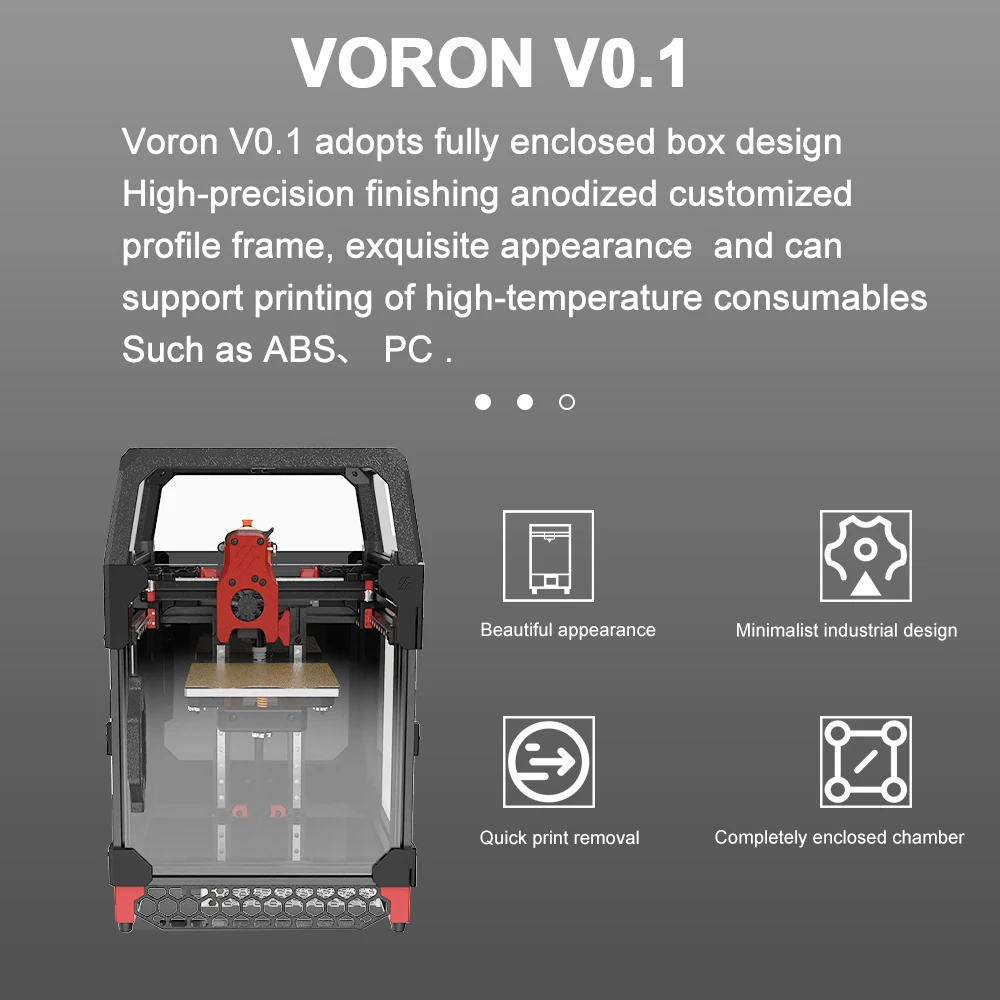 VORON V0.1

Voron V0.1 adopts fully enclosed box design High-precision finishing anodized customized profile frame, exquisite appearance  and can support printing of high-temperature consumables Such as ABS、 PC .

Beautiful appearance

Minimalist industrial design

Quick print removal

Completely enclosed chamber